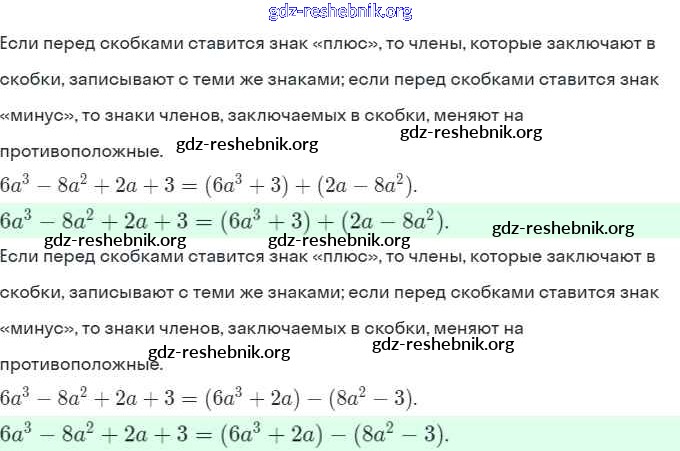 gdz-reshebnik.org

Если перед скобками ставится знак «плюс», то члены, которые заключают в скобки, записывают с теми же знаками; если перед скобками ставится знак «минус», то знаки членов, заключаемых в скобки, меняют на противоположные.

gdz-reshebnik.org gdz-reshebnik.org

$6a^3 - 8a^2 + 2a + 3 = (6a^3 + 3) + (2a - 8a^2)$.

$6a^3 - 8a^2 + 2a + 3 = (6a^3 + 3) + (2a - 8a^2)$.

gdz-reshebnik.org gdz-reshebnik.org gdz-reshebnik.org

Если перед скобками ставится знак «плюс», то члены, которые заключают в скобки, записывают с теми же знаками; если перед скобками ставится знак «минус», то знаки членов, заключаемых в скобки, меняют на противоположные.

gdz-reshebnik.org gdz-reshebnik.org

$6a^3 - 8a^2 + 2a + 3 = (6a^3 + 2a) - (8a^2 - 3)$.

$6a^3 - 8a^2 + 2a + 3 = (6a^3 + 2a) - (8a^2 - 3)$.